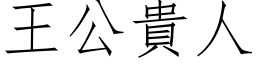 王公貴人